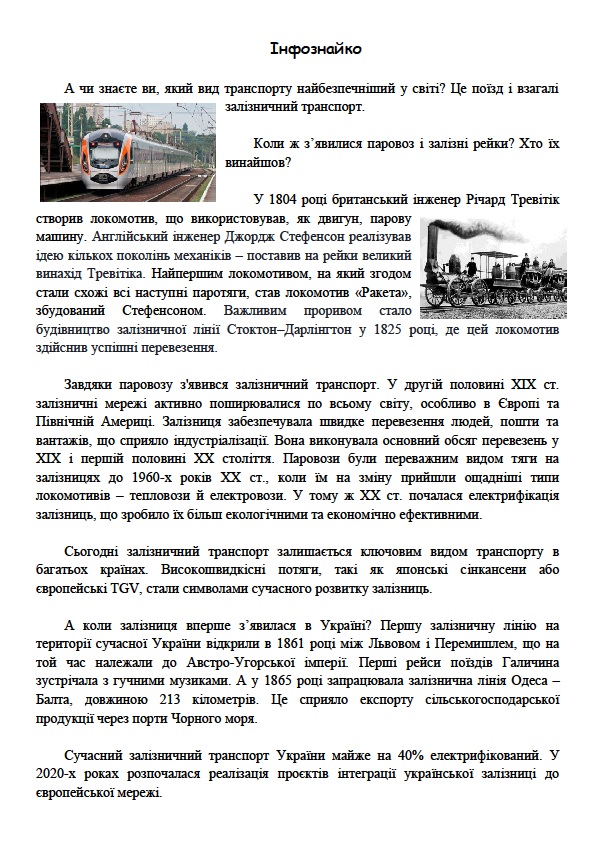 Інфознайко

А чи знаєте ви, який вид транспорту найбезпечніший у світі? Це поїзд і взагалі залізничний транспорт.

Коли ж з'явилися паровоз і залізні рейки? Хто їх винайшов?

У 1804 році британський інженер Річард Тревітік створив локомотив, що використовував, як двигун, парову машину. Англійський інженер Джордж Стефенсон реалізував ідею кількох поколінь механіків – поставив на рейки великий винахід Тревітіка. Найпершим локомотивом, на який згодом стали схожі всі наступні паротяги, став локомотив «Ракета», збудований Стефенсоном. Важливим проривом стало будівництво залізничної лінії Стоктон–Дарлінгтон у 1825 році, де цей локомотив здійснив успішні перевезення.

Завдяки паровозу з'явився залізничний транспорт. У другій половині XIX ст. залізничні мережі активно поширювалися по всьому світу, особливо в Європі та Північній Америці. Залізниця забезпечувала швидке перевезення людей, пошти та вантажів, що сприяло індустріалізації. Вона виконувала основний обсяг перевезень у XIX і першій половині XX століття. Паровози були переважним видом тяги на залізницях до 1960-х років XX ст., коли їм на зміну прийшли ощадніші типи локомотивів – тепловози й електровози. У тому ж XX ст. почалася електрифікація залізниць, що зробило їх більш екологічними та економічно ефективними.

Сьогодні залізничний транспорт залишається ключовим видом транспорту в багатьох країнах. Високошвидкісні потяги, такі як японські сінкансени або європейські TGV, стали символами сучасного розвитку залізниць.

А коли залізниця вперше з'явилася в Україні? Першу залізничну лінію на території сучасної України відкрили в 1861 році між Львовом і Перемишлем, що на той час належали до Австро-Угорської імперії. Перші рейси поїздів Галичина зустрічала з гучними музиками. А у 1865 році запрацювала залізнична лінія Одеса – Балта, довжиною 213 кілометрів. Це сприяло експорту сільськогосподарської продукції через порти Чорного моря.

Сучасний залізничний транспорт України майже на 40% електрифікований. У 2020-х роках розпочалася реалізація проєктів інтеграції української залізниці до європейської мережі.